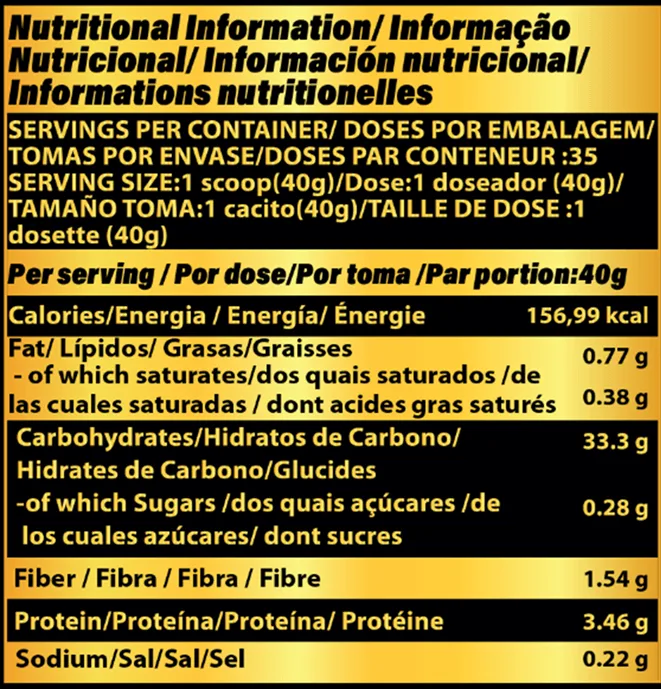 Nutritional Information/ Informação Nutricional/ Información nutricional/ Informations nutritionelles

SERVINGS PER CONTAINER/ DOSES POR EMBALAGEM/ TOMAS POR ENVASE/DOSES PAR CONTENEUR :35
SERVING SIZE:1 scoop(40g)/Dose:1 doseador (40g)/ TAMAÑO TOMA:1 cacito(40g)/TAILLE DE DOSE :1 dosette (40g)

Per serving / Por dose/Por toma /Par portion:40g

| | |
|---|---|
| Calories/Energia / Energía/ Énergie | 156,99 kcal |
| Fat/ Lípidos/ Grasas/Graisses | 0.77 g |
| - of which saturates/dos quais saturados /de las cuales saturadas / dont acides gras saturés | 0.38 g |
| Carbohydrates/Hidratos de Carbono/ Hidrates de Carbono/Glucides | 33.3 g |
| -of which Sugars /dos quais açúcares /de los cuales azúcares/ dont sucres | 0.28 g |
| Fiber / Fibra / Fibra / Fibre | 1.54 g |
| Protein/Proteína/Proteína/ Protéine | 3.46 g |
| Sodium/Sal/Sal/Sel | 0.22 g |